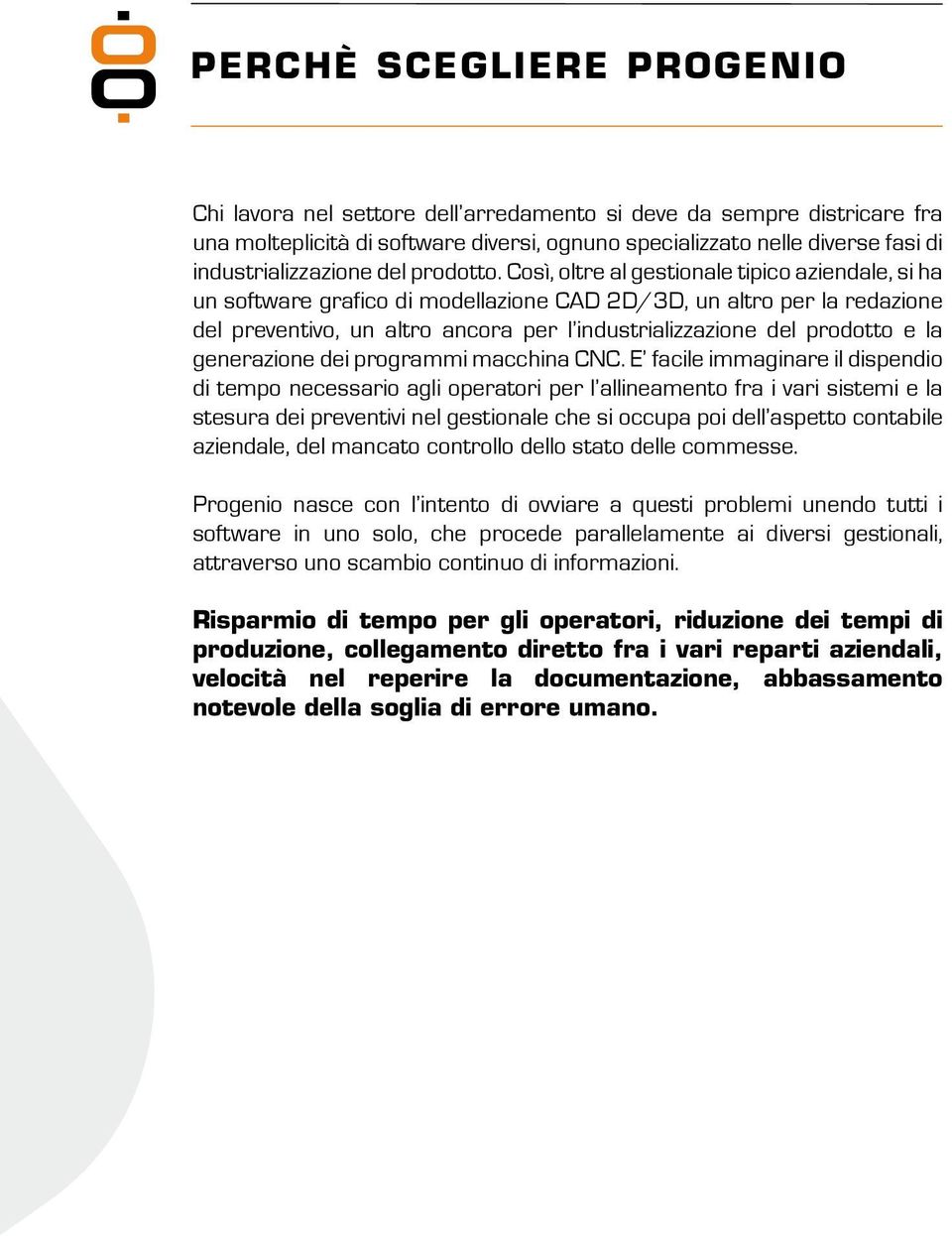 PERCHÈ SCEGLIERE PROGENIO

Chi lavora nel settore dell'arredamento si deve da sempre districare fra una molteplicità di software diversi, ognuno specializzato nelle diverse fasi di industrializzazione del prodotto. Così, oltre al gestionale tipico aziendale, si ha un software grafico di modellazione CAD 2D/3D, un altro per la redazione del preventivo, un altro ancora per l'industrializzazione del prodotto e la generazione dei programmi macchina CNC. E' facile immaginare il dispendio di tempo necessario agli operatori per l'allineamento fra i vari sistemi e la stesura dei preventivi nel gestionale che si occupa poi dell'aspetto contabile aziendale, del mancato controllo dello stato delle commesse.

Progenio nasce con l'intento di ovviare a questi problemi unendo tutti i software in uno solo, che procede parallelamente ai diversi gestionali, attraverso uno scambio continuo di informazioni.

Risparmio di tempo per gli operatori, riduzione dei tempi di produzione, collegamento diretto fra i vari reparti aziendali, velocità nel reperire la documentazione, abbassamento notevole della soglia di errore umano.